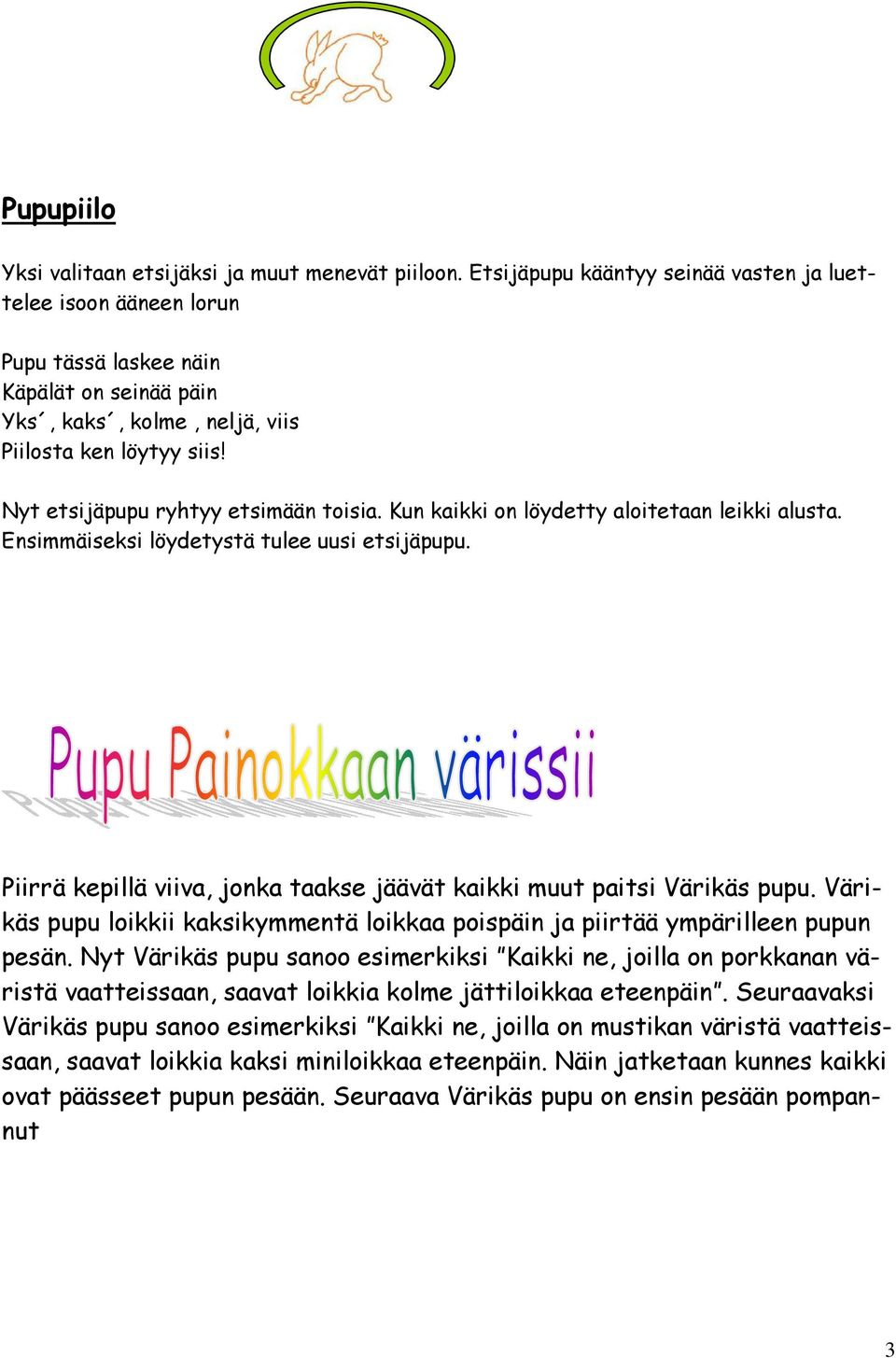 Pupupiilo

Yksi valitaan etsijäksi ja muut menevät piiloon. Etsijäpupu kääntyy seinää vasten ja luettelee isoon ääneen lorun

Pupu tässä laskee näin
Käpälät on seinää päin
Yks´, kaks´, kolme , neljä, viis
Piilosta ken löytyy siis!

Nyt etsijäpupu ryhtyy etsimään toisia. Kun kaikki on löydetty aloitetaan leikki alusta. Ensimmäiseksi löydetystä tulee uusi etsijäpupu.

Pupu Painokkaan värissii

Piirrä kepillä viiva, jonka taakse jäävät kaikki muut paitsi Värikäs pupu. Värikäs pupu loikkii kaksikymmentä loikkaa poispäin ja piirtää ympärilleen pupun pesän. Nyt Värikäs pupu sanoo esimerkiksi ”Kaikki ne, joilla on porkkanan väristä vaatteissaan, saavat loikkia kolme jättiloikkaa eteenpäin”. Seuraavaksi Värikäs pupu sanoo esimerkiksi ”Kaikki ne, joilla on mustikan väristä vaatteissaan, saavat loikkia kaksi miniloikkaa eteenpäin. Näin jatketaan kunnes kaikki ovat päässeet pupun pesään. Seuraava Värikäs pupu on ensin pesään pompannut

3